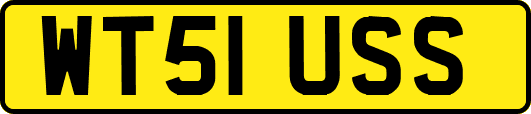 WT51 USS